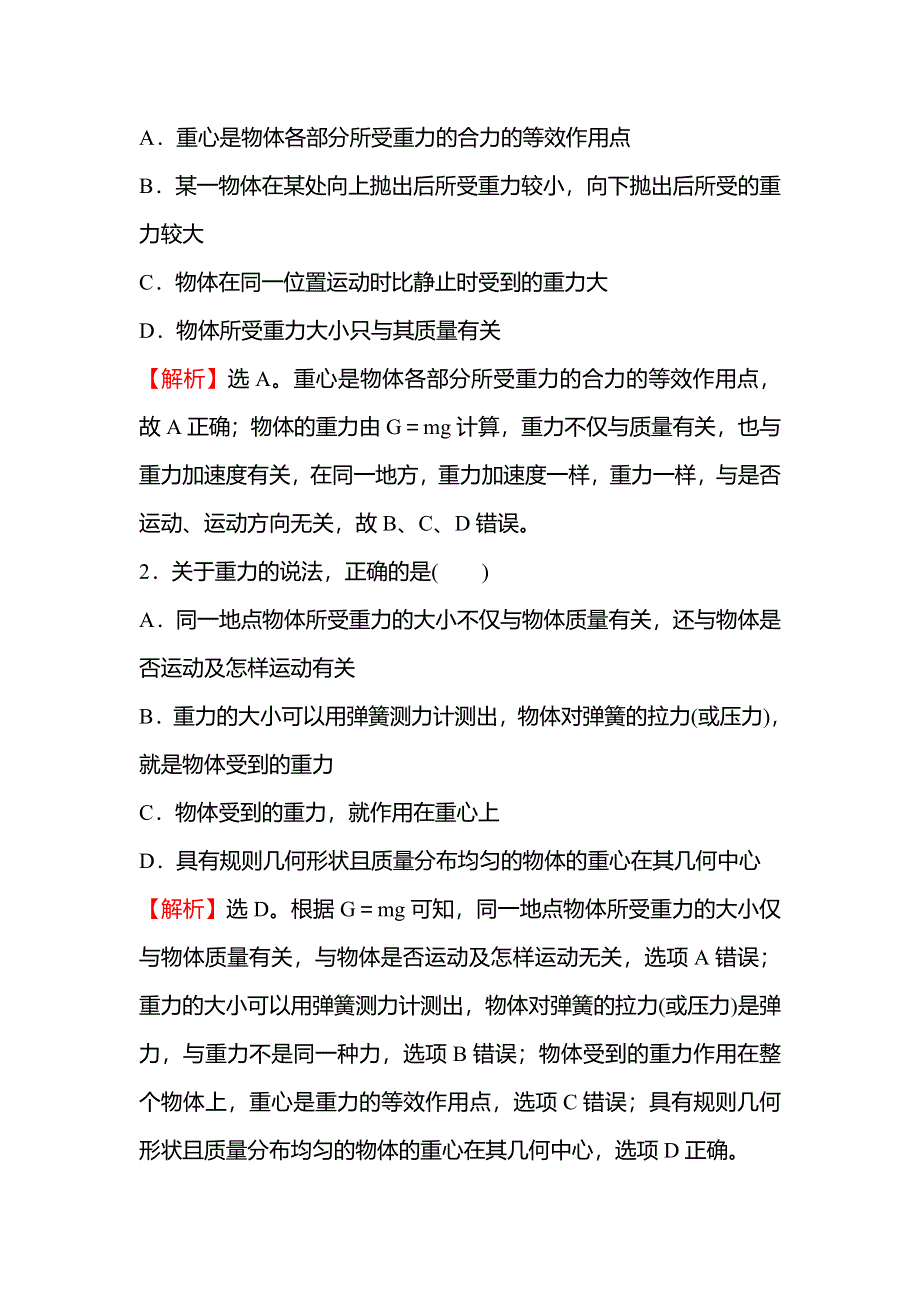 A．重心是物体各部分所受重力的合力的等效作用点

B．某一物体在某处向上抛出后所受重力较小，向下抛出后所受的重力较大

C．物体在同一位置运动时比静止时受到的重力大

D．物体所受重力大小只与其质量有关

【解析】选 A。重心是物体各部分所受重力的合力的等效作用点，故 A 正确；物体的重力由 $G=mg$ 计算，重力不仅与质量有关，也与重力加速度有关，在同一地方，重力加速度一样，重力一样，与是否运动、运动方向无关，故 B、C、D 错误。

2．关于重力的说法，正确的是(　　)

A．同一地点物体所受重力的大小不仅与物体质量有关，还与物体是否运动及怎样运动有关

B．重力的大小可以用弹簧测力计测出，物体对弹簧的拉力(或压力)，就是物体受到的重力

C．物体受到的重力，就作用在重心上

D．具有规则几何形状且质量分布均匀的物体的重心在其几何中心

【解析】选 D。根据 $G=mg$ 可知，同一地点物体所受重力的大小仅与物体质量有关，与物体是否运动及怎样运动无关，选项 A 错误；重力的大小可以用弹簧测力计测出，物体对弹簧的拉力(或压力)是弹力，与重力不是同一种力，选项 B 错误；物体受到的重力作用在整个物体上，重心是重力的等效作用点，选项 C 错误；具有规则几何形状且质量分布均匀的物体的重心在其几何中心，选项 D 正确。